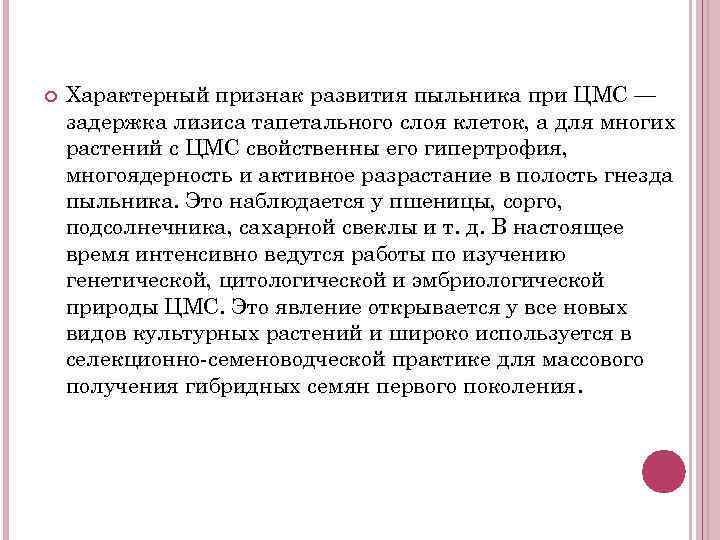 Характерный признак развития пыльника при ЦМС — задержка лизиса тапетального слоя клеток, а для многих растений с ЦМС свойственны его гипертрофия, многоядерность и активное разрастание в полость гнезда пыльника. Это наблюдается у пшеницы, сорго, подсолнечника, сахарной свеклы и т. д. В настоящее время интенсивно ведутся работы по изучению генетической, цитологической и эмбриологической природы ЦМС. Это явление открывается у все новых видов культурных растений и широко используется в селекционно-семеноводческой практике для массового получения гибридных семян первого поколения.